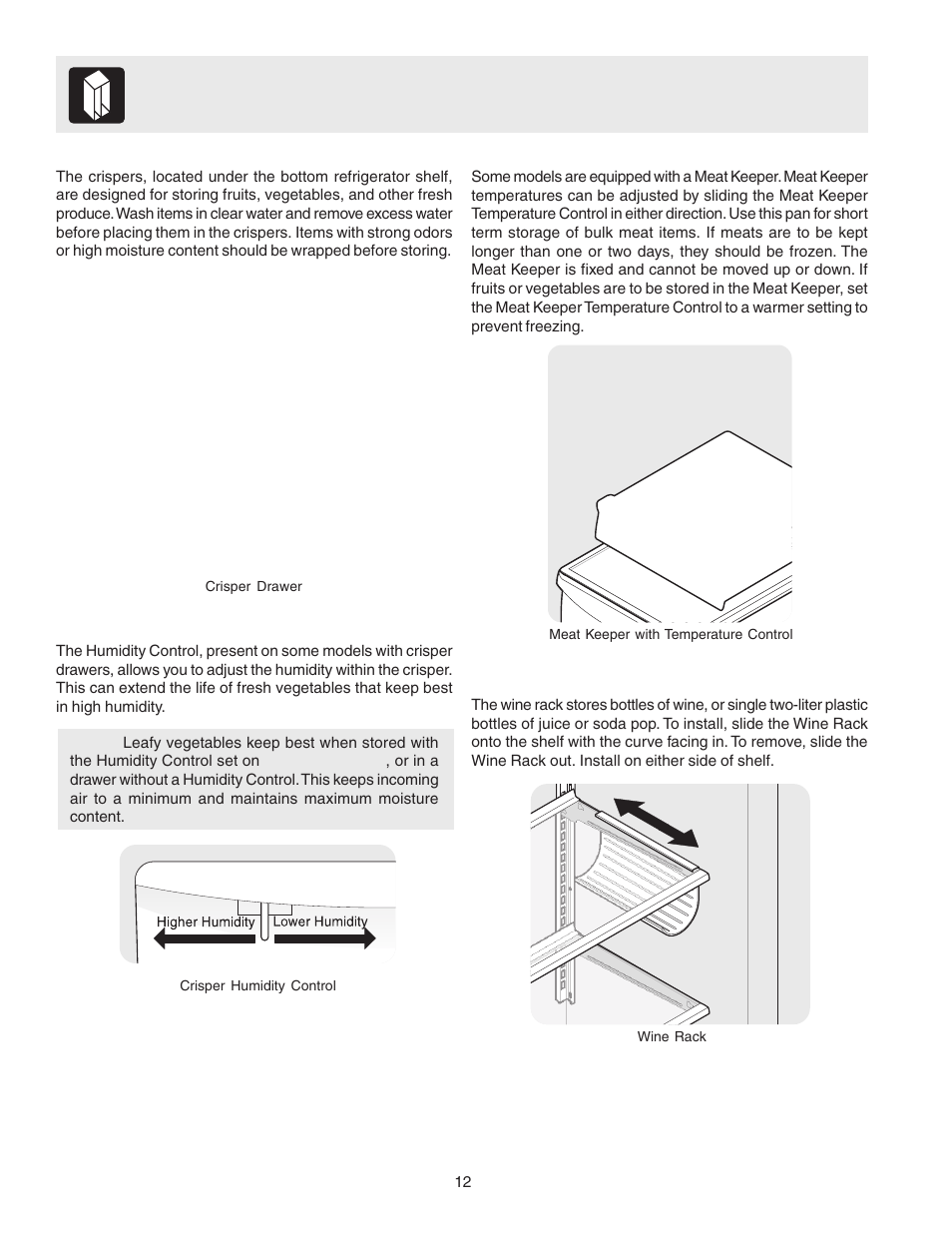 The crispers, located under the bottom refrigerator shelf, are designed for storing fruits, vegetables, and other fresh produce. Wash items in clear water and remove excess water before placing them in the crispers. Items with strong odors or high moisture content should be wrapped before storing.

Crisper Drawer

The Humidity Control, present on some models with crisper drawers, allows you to adjust the humidity within the crisper. This can extend the life of fresh vegetables that keep best in high humidity.

Leafy vegetables keep best when stored with the Humidity Control set on , or in a drawer without a Humidity Control. This keeps incoming air to a minimum and maintains maximum moisture content.

Higher Humidity Lower Humidity

Crisper Humidity Control

Some models are equipped with a Meat Keeper. Meat Keeper temperatures can be adjusted by sliding the Meat Keeper Temperature Control in either direction. Use this pan for short term storage of bulk meat items. If meats are to be kept longer than one or two days, they should be frozen. The Meat Keeper is fixed and cannot be moved up or down. If fruits or vegetables are to be stored in the Meat Keeper, set the Meat Keeper Temperature Control to a warmer setting to prevent freezing.

Meat Keeper with Temperature Control

The wine rack stores bottles of wine, or single two-liter plastic bottles of juice or soda pop. To install, slide the Wine Rack onto the shelf with the curve facing in. To remove, slide the Wine Rack out. Install on either side of shelf.

Wine Rack

12